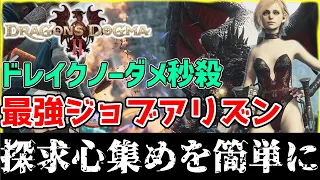 DRAGON'S DOGMA II

ドレイクノーダメ秒殺

最強ジョブアリズン

探求心集めを簡単に